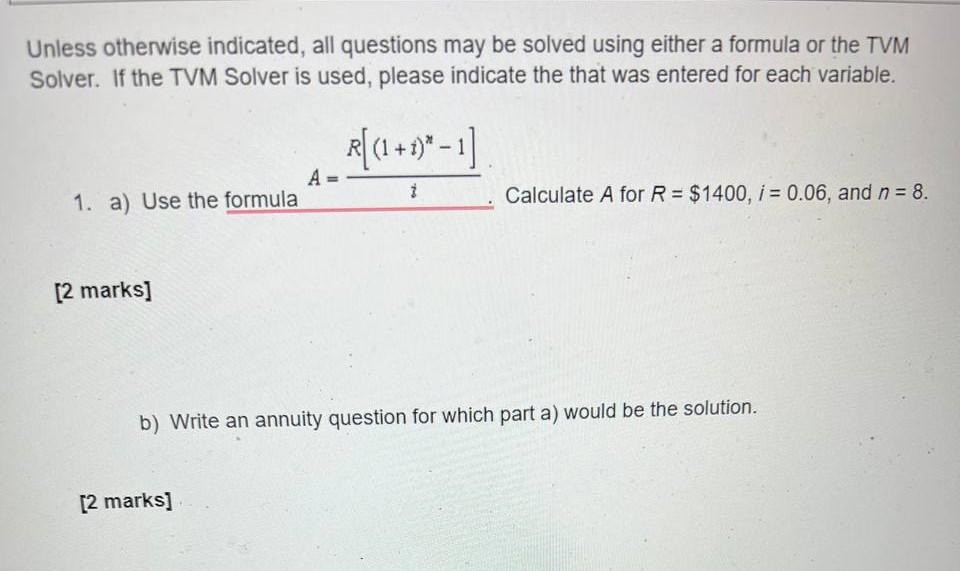 Unless otherwise indicated, all questions may be solved using either a formula or the TVM Solver. If the TVM Solver is used, please indicate the that was entered for each variable.

1. a) Use the formula $A = \frac{R\left[(1+i)^n - 1\right]}{i}$. Calculate $A$ for $R = \$1400$, $i = 0.06$, and $n = 8$.

[2 marks]

b) Write an annuity question for which part a) would be the solution.

[2 marks]